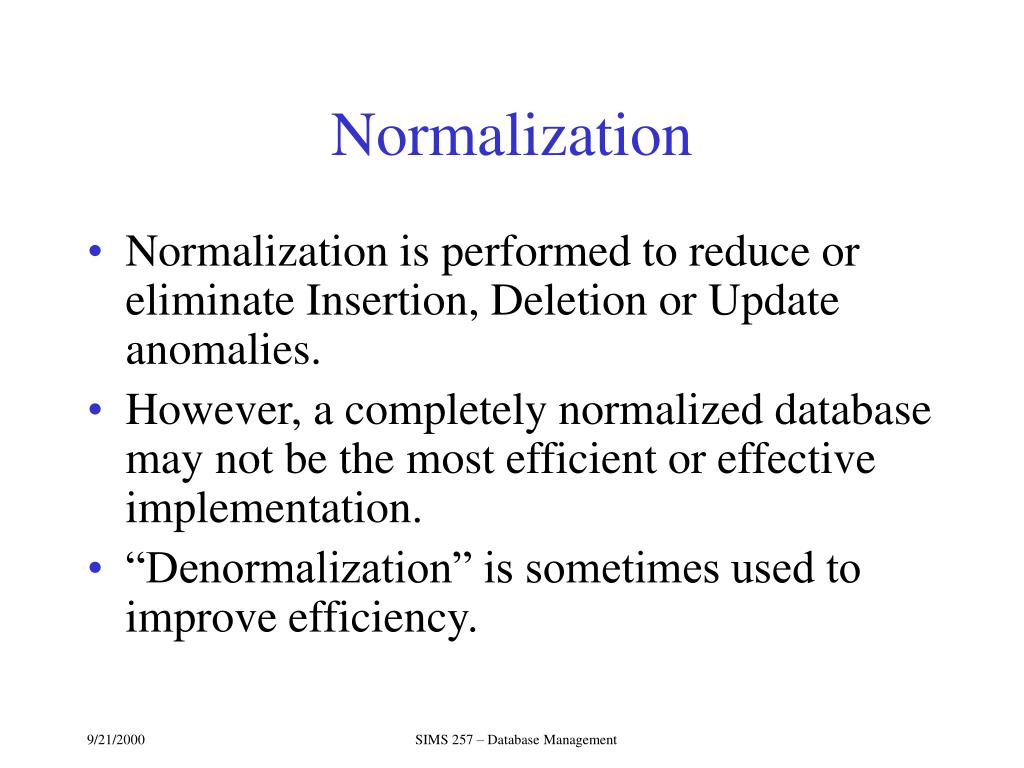 Normalization

• Normalization is performed to reduce or eliminate Insertion, Deletion or Update anomalies.
• However, a completely normalized database may not be the most efficient or effective implementation.
• “Denormalization” is sometimes used to improve efficiency.

9/21/2000

SIMS 257 – Database Management